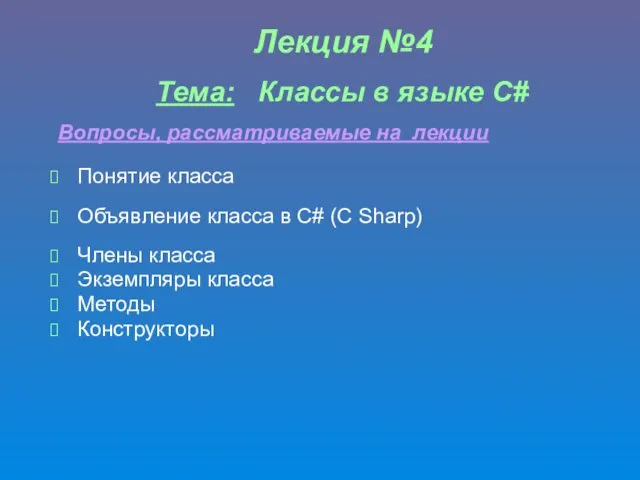 Лекция №4

Тема: Классы в языке C#

Вопросы, рассматриваемые на лекции

Понятие класса

Объявление класса в C# (C Sharp)

Члены класса
Экземпляры класса
Методы
Конструкторы